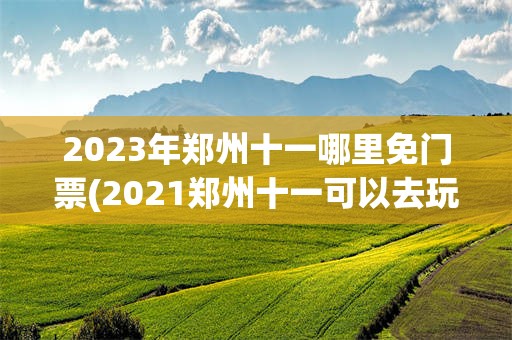 2023年郑州十一哪里免门票(2021郑州十一可以去玩